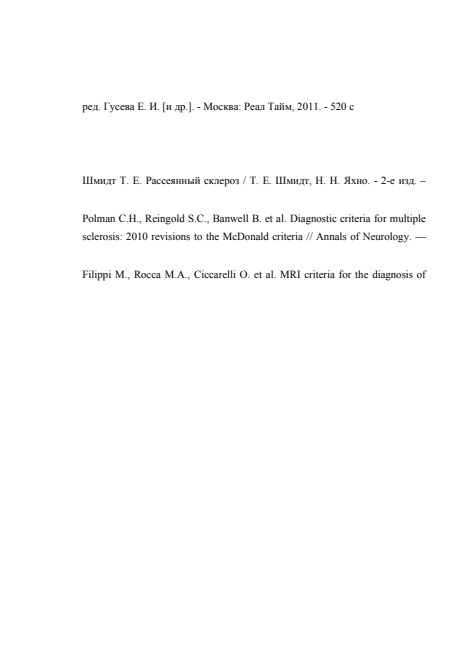 ред. Гусева Е. И. [и др.]. - Москва: Реал Тайм, 2011. - 520 с

Шмидт Т. Е. Рассеянный склероз / Т. Е. Шмидт, Н. Н. Яхно. - 2-е изд. –

Polman C.H., Reingold S.C., Banwell B. et al. Diagnostic criteria for multiple sclerosis: 2010 revisions to the McDonald criteria // Annals of Neurology. —

Filippi M., Rocca M.A., Ciccarelli O. et al. MRI criteria for the diagnosis of